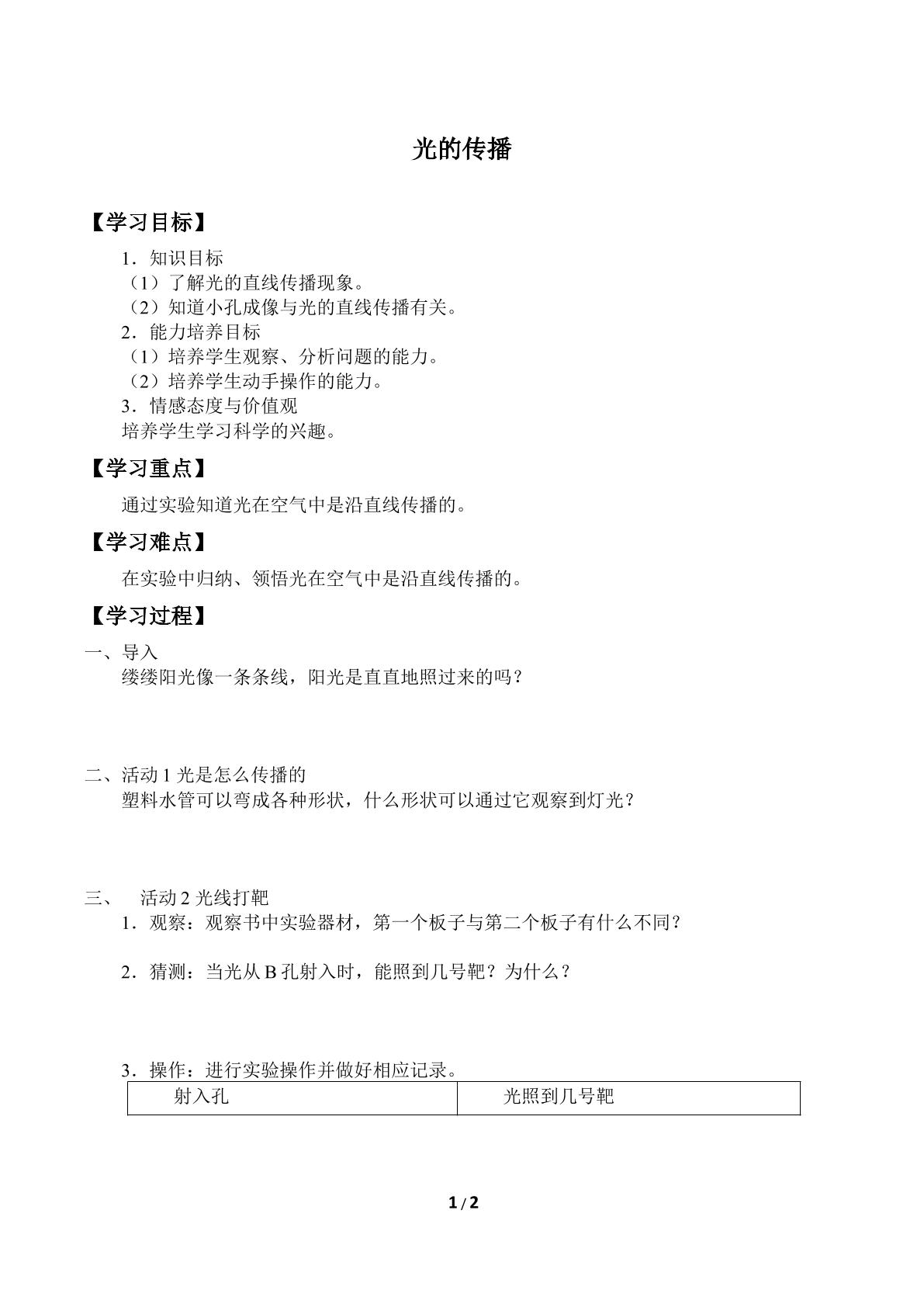 光的传播

【学习目标】

1．知识目标
（1）了解光的直线传播现象。
（2）知道小孔成像与光的直线传播有关。
2．能力培养目标
（1）培养学生观察、分析问题的能力。
（2）培养学生动手操作的能力。
3．情感态度与价值观
培养学生学习科学的兴趣。

【学习重点】

通过实验知道光在空气中是沿直线传播的。

【学习难点】

在实验中归纳、领悟光在空气中是沿直线传播的。

【学习过程】

一、导入
缕缕阳光像一条条线，阳光是直直地照过来的吗？

二、活动1光是怎么传播的
塑料水管可以弯成各种形状，什么形状可以通过它观察到灯光？

三、 活动2光线打靶
1．观察：观察书中实验器材，第一个板子与第二个板子有什么不同？

2．猜测：当光从B孔射入时，能照到几号靶？为什么？

3．操作：进行实验操作并做好相应记录。

| 射入孔 | 光照到几号靶 |
|---|---|

1/2